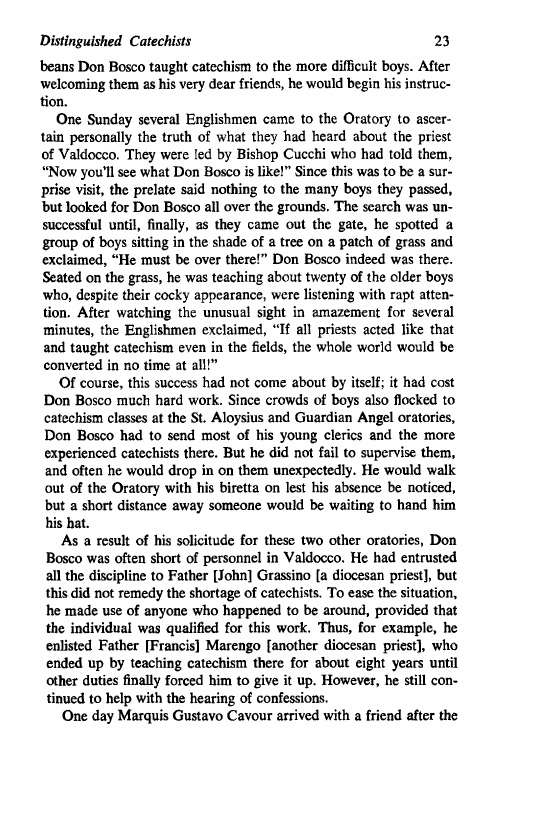 Distinguished Catechists 23

beans Don Bosco taught catechism to the more difficult boys. After welcoming them as his very dear friends, he would begin his instruction.

One Sunday several Englishmen came to the Oratory to ascertain personally the truth of what they had heard about the priest of Valdocco. They were led by Bishop Cucchi who had told them, "Now you'll see what Don Bosco is like!" Since this was to be a surprise visit, the prelate said nothing to the many boys they passed, but looked for Don Bosco all over the grounds. The search was unsuccessful until, finally, as they came out the gate, he spotted a group of boys sitting in the shade of a tree on a patch of grass and exclaimed, "He must be over there!" Don Bosco indeed was there. Seated on the grass, he was teaching about twenty of the older boys who, despite their cocky appearance, were listening with rapt attention. After watching the unusual sight in amazement for several minutes, the Englishmen exclaimed, "If all priests acted like that and taught catechism even in the fields, the whole world would be converted in no time at all!"

Of course, this success had not come about by itself; it had cost Don Bosco much hard work. Since crowds of boys also flocked to catechism classes at the St. Aloysius and Guardian Angel oratories, Don Bosco had to send most of his young clerics and the more experienced catechists there. But he did not fail to supervise them, and often he would drop in on them unexpectedly. He would walk out of the Oratory with his biretta on lest his absence be noticed, but a short distance away someone would be waiting to hand him his hat.

As a result of his solicitude for these two other oratories, Don Bosco was often short of personnel in Valdocco. He had entrusted all the discipline to Father [John] Grassino [a diocesan priest], but this did not remedy the shortage of catechists. To ease the situation, he made use of anyone who happened to be around, provided that the individual was qualified for this work. Thus, for example, he enlisted Father [Francis] Marengo [another diocesan priest], who ended up by teaching catechism there for about eight years until other duties finally forced him to give it up. However, he still continued to help with the hearing of confessions.

One day Marquis Gustavo Cavour arrived with a friend after the